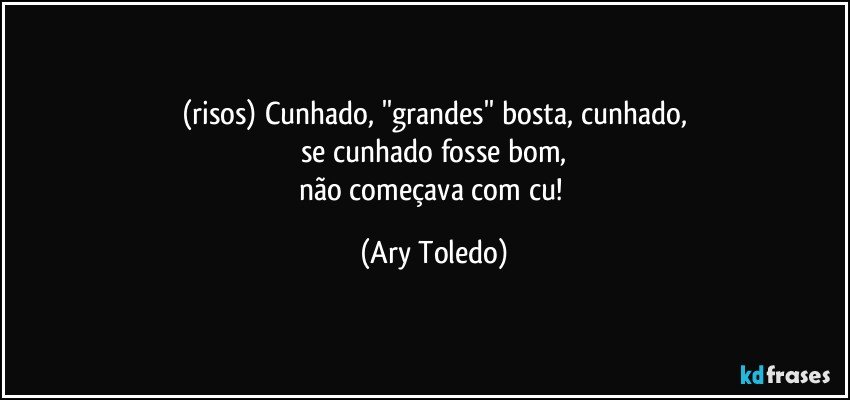 (risos) Cunhado, "grandes" bosta, cunhado,
se cunhado fosse bom,
não começava com cu!

(Ary Toledo)

kdfrases